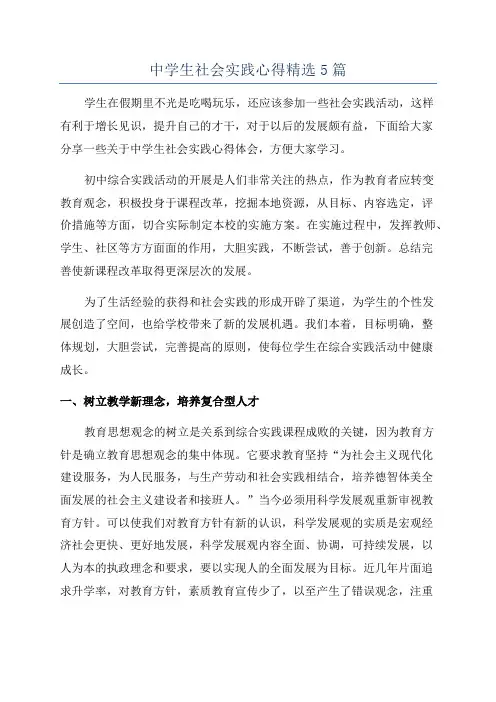 中学生社会实践心得精选5篇

学生在假期里不光是吃喝玩乐，还应该参加一些社会实践活动，这样有利于增长见识，提升自己的才干，对于以后的发展颇有益，下面给大家分享一些关于中学生社会实践心得体会，方便大家学习。

初中综合实践活动的开展是人们非常关注的热点，作为教育者应转变教育观念，积极投身于课程改革，挖掘本地资源，从目标、内容选定，评价措施等方面，切合实际制定本校的实施方案。在实施过程中，发挥教师、学生、社区等方方面面的作用，大胆实践，不断尝试，善于创新。总结完善使新课程改革取得更深层次的发展。

为了生活经验的获得和社会实践的形成开辟了渠道，为学生的个性发展创造了空间，也给学校带来了新的发展机遇。我们本着，目标明确，整体规划，大胆尝试，完善提高的原则，使每位学生在综合实践活动中健康成长。

一、树立教学新理念，培养复合型人才

教育思想观念的树立是关系到综合实践课程成败的关键，因为教育方针是确立教育思想观念的集中体现。它要求教育坚持“为社会主义现代化建设服务，为人民服务，与生产劳动和社会实践相结合，培养德智体美全面发展的社会主义建设者和接班人。”当今必须用科学发展观重新审视教育方针。可以使我们对教育方针有新的认识，科学发展观的实质是宏观经济社会更快、更好地发展，科学发展观内容全面、协调，可持续发展，以人为本的执政理念和要求，要以实现人的全面发展为目标。近几年片面追求升学率，对教育方针，素质教育宣传少了，以至产生了错误观念，注重